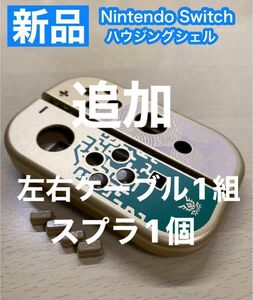 新品 Nintendo Switch ハウジングシェル

追加

左右ケーブル１組

スプラ１個